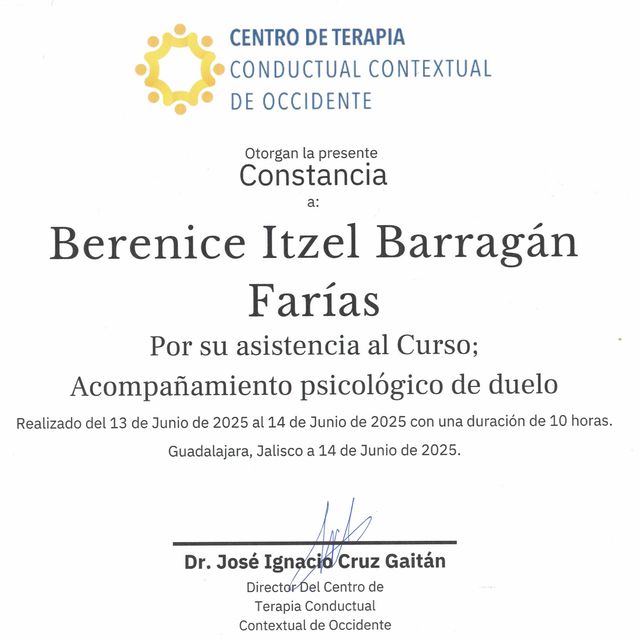 CENTRO DE TERAPIA
CONDUCTUAL CONTEXTUAL
DE OCCIDENTE

Otorgan la presente
Constancia
a:

Berenice Itzel Barragán Farías

Por su asistencia al Curso;
Acompañamiento psicológico de duelo

Realizado del 13 de Junio de 2025 al 14 de Junio de 2025 con una duración de 10 horas.

Guadalajara, Jalisco a 14 de Junio de 2025.

Dr. José Ignacio Cruz Gaitán
Director Del Centro de
Terapia Conductual
Contextual de Occidente